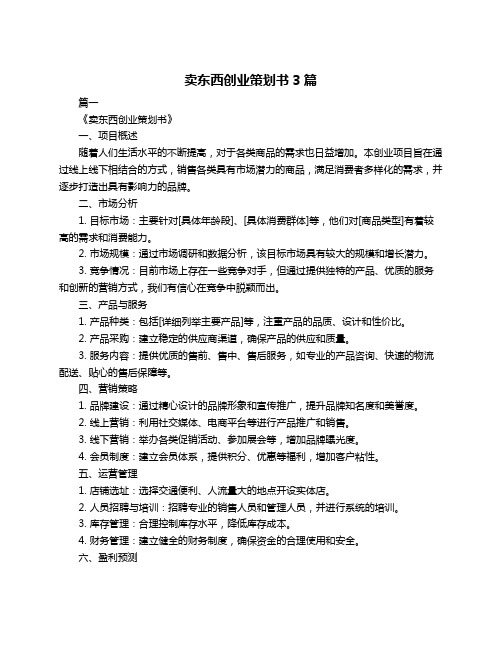 卖东西创业策划书 3 篇

篇一

《卖东西创业策划书》

一、项目概述

随着人们生活水平的不断提高，对于各类商品的需求也日益增加。本创业项目旨在通过线上线下相结合的方式，销售各类具有市场潜力的商品，满足消费者多样化的需求，并逐步打造出具有影响力的品牌。

二、市场分析

1. 目标市场：主要针对[具体年龄段]、[具体消费群体]等，他们对[商品类型]有着较高的需求和消费能力。

2. 市场规模：通过市场调研和数据分析，该目标市场具有较大的规模和增长潜力。

3. 竞争情况：目前市场上存在一些竞争对手，但通过提供独特的产品、优质的服务和创新的营销方式，我们有信心在竞争中脱颖而出。

三、产品与服务

1. 产品种类：包括[详细列举主要产品]等，注重产品的品质、设计和性价比。

2. 产品采购：建立稳定的供应商渠道，确保产品的供应和质量。

3. 服务内容：提供优质的售前、售中、售后服务，如专业的产品咨询、快速的物流配送、贴心的售后保障等。

四、营销策略

1. 品牌建设：通过精心设计的品牌形象和宣传推广，提升品牌知名度和美誉度。

2. 线上营销：利用社交媒体、电商平台等进行产品推广和销售。

3. 线下营销：举办各类促销活动、参加展会等，增加品牌曝光度。

4. 会员制度：建立会员体系，提供积分、优惠等福利，增加客户粘性。

五、运营管理

1. 店铺选址：选择交通便利、人流量大的地点开设实体店。

2. 人员招聘与培训：招聘专业的销售人员和管理人员，并进行系统的培训。

3. 库存管理：合理控制库存水平，降低库存成本。

4. 财务管理：建立健全的财务制度，确保资金的合理使用和安全。

六、盈利预测